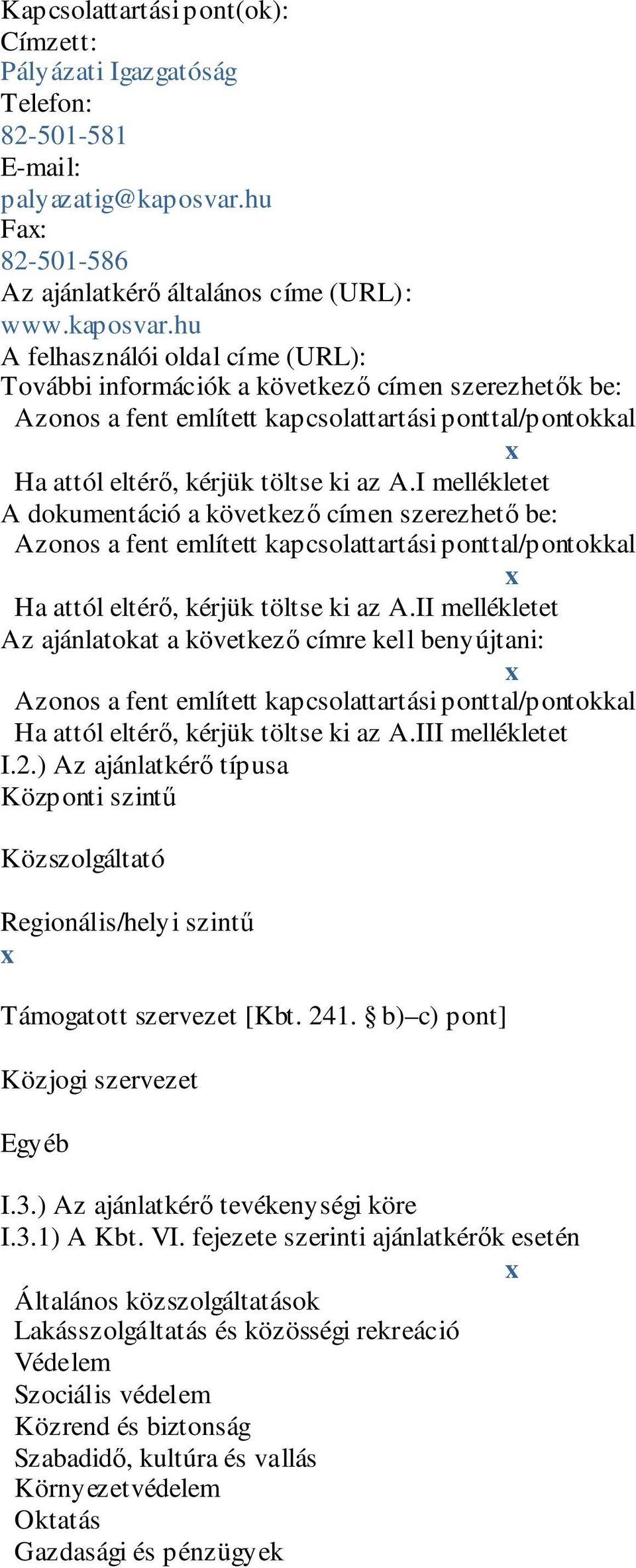 Kapcsolattartási pont(ok):
Címzett:
Pályázati Igazgatóság
Telefon:
82-501-581
E-mail:
palyazatig@kaposvar.hu
Fax:
82-501-586
Az ajánlatkérő általános címe (URL):
www.kaposvar.hu
A felhasználói oldal címe (URL):
További információk a következő címen szerezhetők be:
Azonos a fent említett kapcsolattartási ponttal/pontokkal
x
Ha attól eltérő, kérjük töltse ki az A.I mellékletet
A dokumentáció a következő címen szerezhető be:
Azonos a fent említett kapcsolattartási ponttal/pontokkal
x
Ha attól eltérő, kérjük töltse ki az A.II mellékletet
Az ajánlatokat a következő címre kell benyújtani:
x
Azonos a fent említett kapcsolattartási ponttal/pontokkal
Ha attól eltérő, kérjük töltse ki az A.III mellékletet
I.2.) Az ajánlatkérő típusa
Központi szintű

Közszolgáltató

Regionális/helyi szintű
x

Támogatott szervezet [Kbt. 241. § b)–c) pont]

Közjogi szervezet

Egyéb

I.3.) Az ajánlatkérő tevékenységi köre
I.3.1) A Kbt. VI. fejezete szerinti ajánlatkérők esetén
x
Általános közszolgáltatások
Lakásszolgáltatás és közösségi rekreáció
Védelem
Szociális védelem
Közrend és biztonság
Szabadidő, kultúra és vallás
Környezetvédelem
Oktatás
Gazdasági és pénzügyek